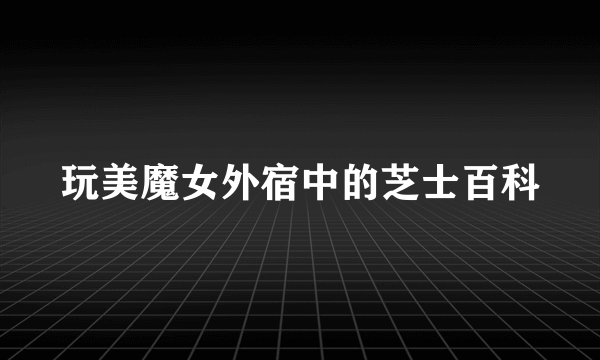 玩美魔女外宿中的芝士百科